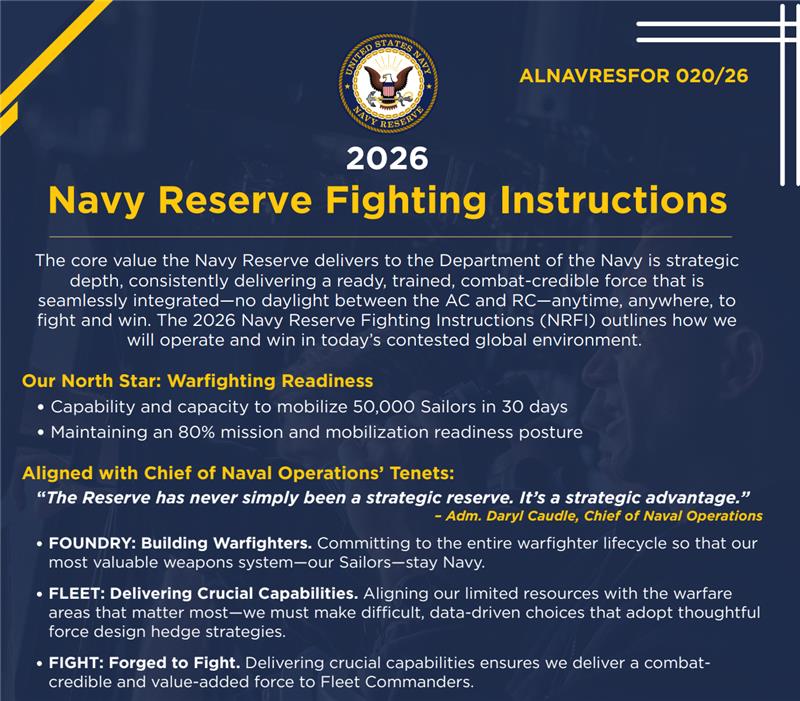 UNITED STATES NAVY
NAVY RESERVE

ALNAVRESFOR 020/26

2026
Navy Reserve Fighting Instructions

The core value the Navy Reserve delivers to the Department of the Navy is strategic depth, consistently delivering a ready, trained, combat-credible force that is seamlessly integrated—no daylight between the AC and RC—anytime, anywhere, to fight and win. The 2026 Navy Reserve Fighting Instructions (NRFI) outlines how we will operate and win in today's contested global environment.

Our North Star: Warfighting Readiness
• Capability and capacity to mobilize 50,000 Sailors in 30 days
• Maintaining an 80% mission and mobilization readiness posture

Aligned with Chief of Naval Operations' Tenets:
"The Reserve has never simply been a strategic reserve. It's a strategic advantage."
– Adm. Daryl Caudle, Chief of Naval Operations

• FOUNDRY: Building Warfighters. Committing to the entire warfighter lifecycle so that our most valuable weapons system—our Sailors—stay Navy.

• FLEET: Delivering Crucial Capabilities. Aligning our limited resources with the warfare areas that matter most—we must make difficult, data-driven choices that adopt thoughtful force design hedge strategies.

• FIGHT: Forged to Fight. Delivering crucial capabilities ensures we deliver a combat-credible and value-added force to Fleet Commanders.